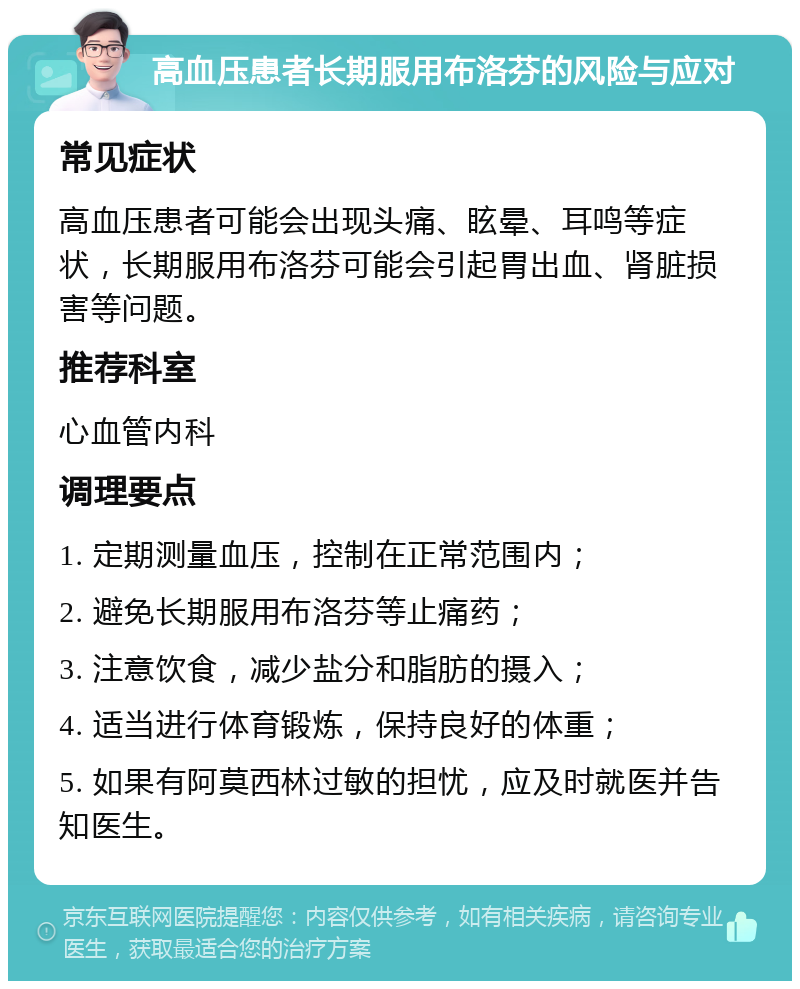 高血压患者长期服用布洛芬的风险与应对

常见症状

高血压患者可能会出现头痛、眩晕、耳鸣等症状，长期服用布洛芬可能会引起胃出血、肾脏损害等问题。

推荐科室

心血管内科

调理要点

1. 定期测量血压，控制在正常范围内；

2. 避免长期服用布洛芬等止痛药；

3. 注意饮食，减少盐分和脂肪的摄入；

4. 适当进行体育锻炼，保持良好的体重；

5. 如果有阿莫西林过敏的担忧，应及时就医并告知医生。

京东互联网医院提醒您：内容仅供参考，如有相关疾病，请咨询专业医生，获取最适合您的治疗方案